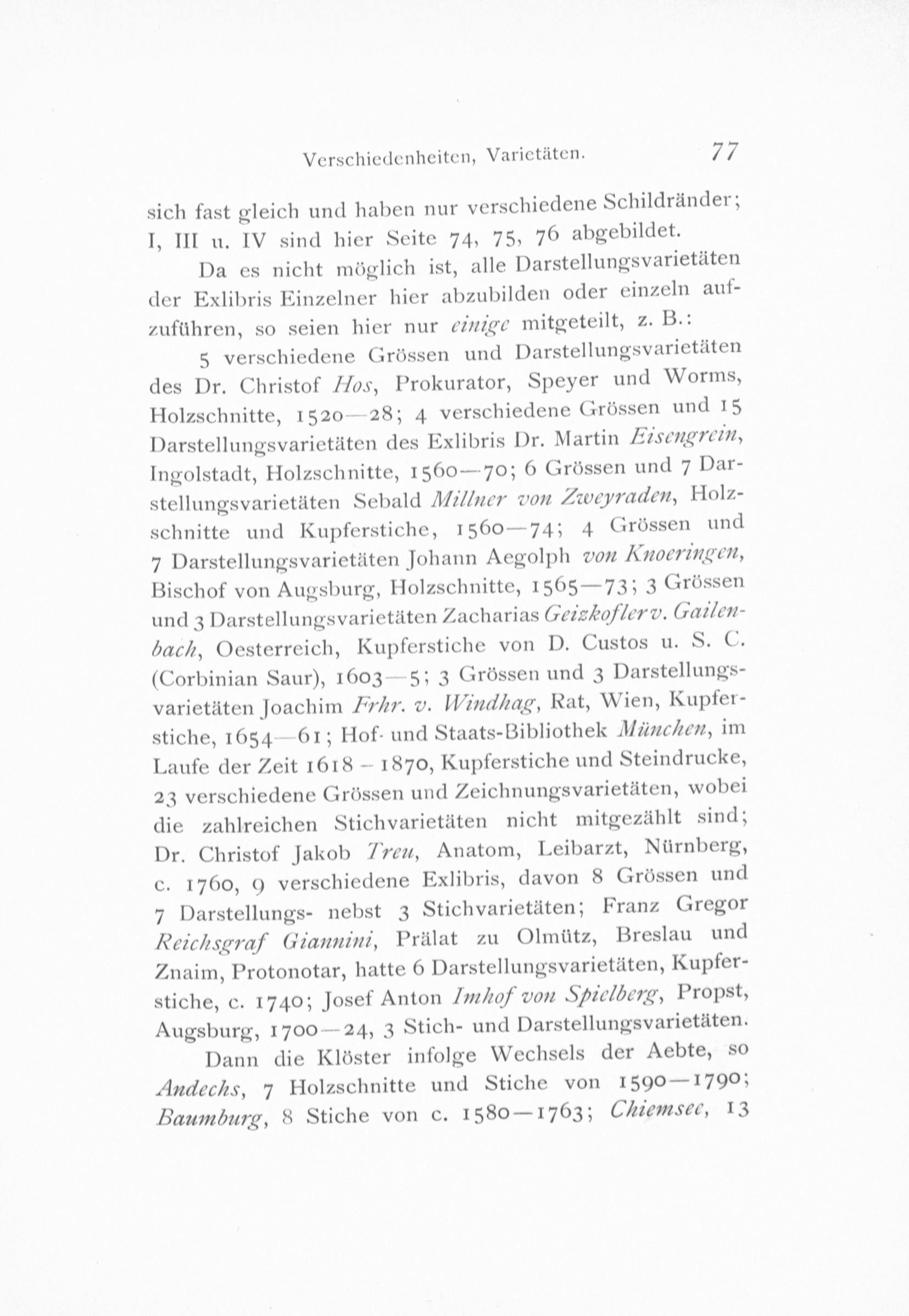 Verschiedenheiten, Varietäten. 77

sich fast gleich und haben nur verschiedene Schildränder; I, III u. IV sind hier Seite 74, 75, 76 abgebildet.

Da es nicht möglich ist, alle Darstellungsvarietäten der Exlibris Einzelner hier abzubilden oder einzeln aufzuführen, so seien hier nur einige mitgeteilt, z. B.:

5 verschiedene Grössen und Darstellungsvarietäten des Dr. Christof Hos, Prokurator, Speyer und Worms, Holzschnitte, 1520—28; 4 verschiedene Grössen und 15 Darstellungsvarietäten des Exlibris Dr. Martin Eisengrein, Ingolstadt, Holzschnitte, 1560—70; 6 Grössen und 7 Darstellungsvarietäten Sebald Millner von Zweyraden, Holzschnitte und Kupferstiche, 1560—74; 4 Grössen und 7 Darstellungsvarietäten Johann Aegolph von Knoeringen, Bischof von Augsburg, Holzschnitte, 1565—73; 3 Grössen und 3 Darstellungsvarietäten Zacharias Geizkofler v. Gailenbach, Oesterreich, Kupferstiche von D. Custos u. S. C. (Corbinian Saur), 1603—5; 3 Grössen und 3 Darstellungsvarietäten Joachim Frhr. v. Windhag, Rat, Wien, Kupferstiche, 1654—61; Hof- und Staats-Bibliothek München, im Laufe der Zeit 1618 - 1870, Kupferstiche und Steindrucke, 23 verschiedene Grössen und Zeichnungsvarietäten, wobei die zahlreichen Stichvarietäten nicht mitgezählt sind; Dr. Christof Jakob Treu, Anatom, Leibarzt, Nürnberg, c. 1760, 9 verschiedene Exlibris, davon 8 Grössen und 7 Darstellungs- nebst 3 Stichvarietäten; Franz Gregor Reichsgraf Giannini, Prälat zu Olmütz, Breslau und Znaim, Protonotar, hatte 6 Darstellungsvarietäten, Kupferstiche, c. 1740; Josef Anton Imhof von Spielberg, Propst, Augsburg, 1700—24, 3 Stich- und Darstellungsvarietäten.

Dann die Klöster infolge Wechsels der Aebte, so Andechs, 7 Holzschnitte und Stiche von 1590—1790; Baumburg, 8 Stiche von c. 1580—1763; Chiemsee, 13